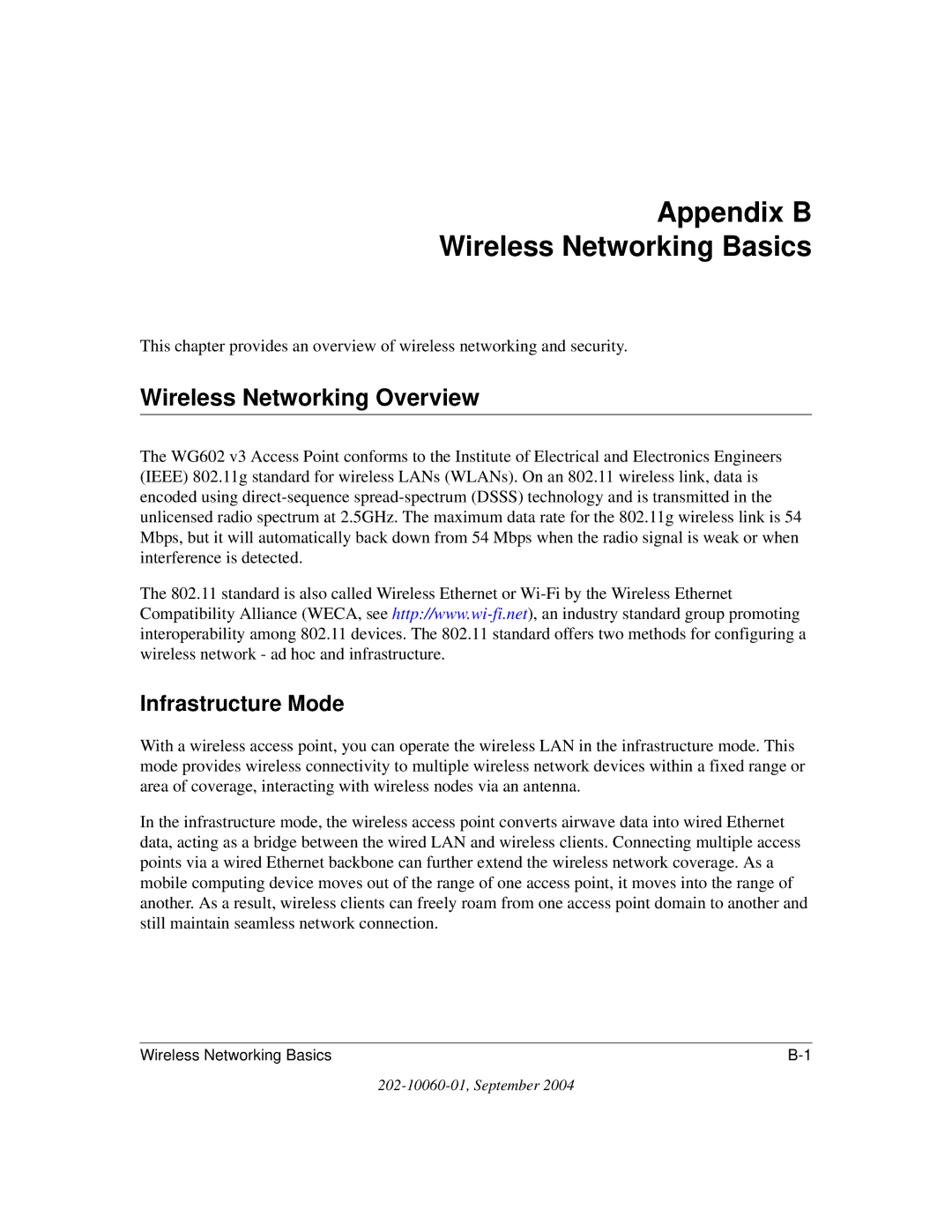 Appendix B
Wireless Networking Basics

This chapter provides an overview of wireless networking and security.

Wireless Networking Overview

The WG602 v3 Access Point conforms to the Institute of Electrical and Electronics Engineers (IEEE) 802.11g standard for wireless LANs (WLANs). On an 802.11 wireless link, data is encoded using direct-sequence spread-spectrum (DSSS) technology and is transmitted in the unlicensed radio spectrum at 2.5GHz. The maximum data rate for the 802.11g wireless link is 54 Mbps, but it will automatically back down from 54 Mbps when the radio signal is weak or when interference is detected.

The 802.11 standard is also called Wireless Ethernet or Wi-Fi by the Wireless Ethernet Compatibility Alliance (WECA, see http://www.wi-fi.net), an industry standard group promoting interoperability among 802.11 devices. The 802.11 standard offers two methods for configuring a wireless network - ad hoc and infrastructure.

Infrastructure Mode

With a wireless access point, you can operate the wireless LAN in the infrastructure mode. This mode provides wireless connectivity to multiple wireless network devices within a fixed range or area of coverage, interacting with wireless nodes via an antenna.

In the infrastructure mode, the wireless access point converts airwave data into wired Ethernet data, acting as a bridge between the wired LAN and wireless clients. Connecting multiple access points via a wired Ethernet backbone can further extend the wireless network coverage. As a mobile computing device moves out of the range of one access point, it moves into the range of another. As a result, wireless clients can freely roam from one access point domain to another and still maintain seamless network connection.

Wireless Networking Basics B-1

202-10060-01, September 2004